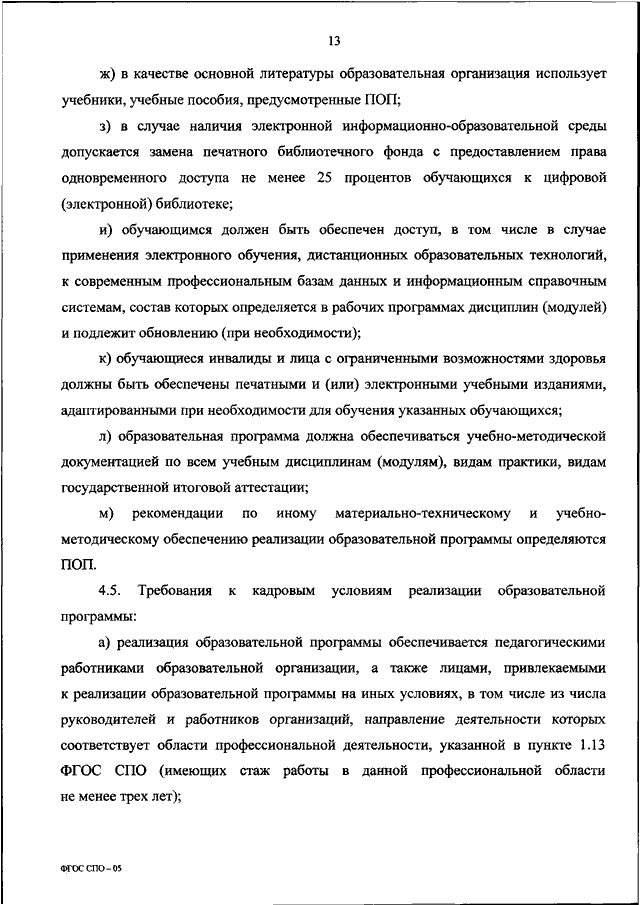 13

ж) в качестве основной литературы образовательная организация использует учебники, учебные пособия, предусмотренные ПОП;

з) в случае наличия электронной информационно-образовательной среды допускается замена печатного библиотечного фонда с предоставлением права одновременного доступа не менее 25 процентов обучающихся к цифровой (электронной) библиотеке;

и) обучающимся должен быть обеспечен доступ, в том числе в случае применения электронного обучения, дистанционных образовательных технологий, к современным профессиональным базам данных и информационным справочным системам, состав которых определяется в рабочих программах дисциплин (модулей) и подлежит обновлению (при необходимости);

к) обучающиеся инвалиды и лица с ограниченными возможностями здоровья должны быть обеспечены печатными и (или) электронными учебными изданиями, адаптированными при необходимости для обучения указанных обучающихся;

л) образовательная программа должна обеспечиваться учебно-методической документацией по всем учебным дисциплинам (модулям), видам практики, видам государственной итоговой аттестации;

м) рекомендации по иному материально-техническому и учебно-методическому обеспечению реализации образовательной программы определяются ПОП.

4.5. Требования к кадровым условиям реализации образовательной программы:

а) реализация образовательной программы обеспечивается педагогическими работниками образовательной организации, а также лицами, привлекаемыми к реализации образовательной программы на иных условиях, в том числе из числа руководителей и работников организаций, направление деятельности которых соответствует области профессиональной деятельности, указанной в пункте 1.13 ФГОС СПО (имеющих стаж работы в данной профессиональной области не менее трех лет);

ФГОС СПО – 05